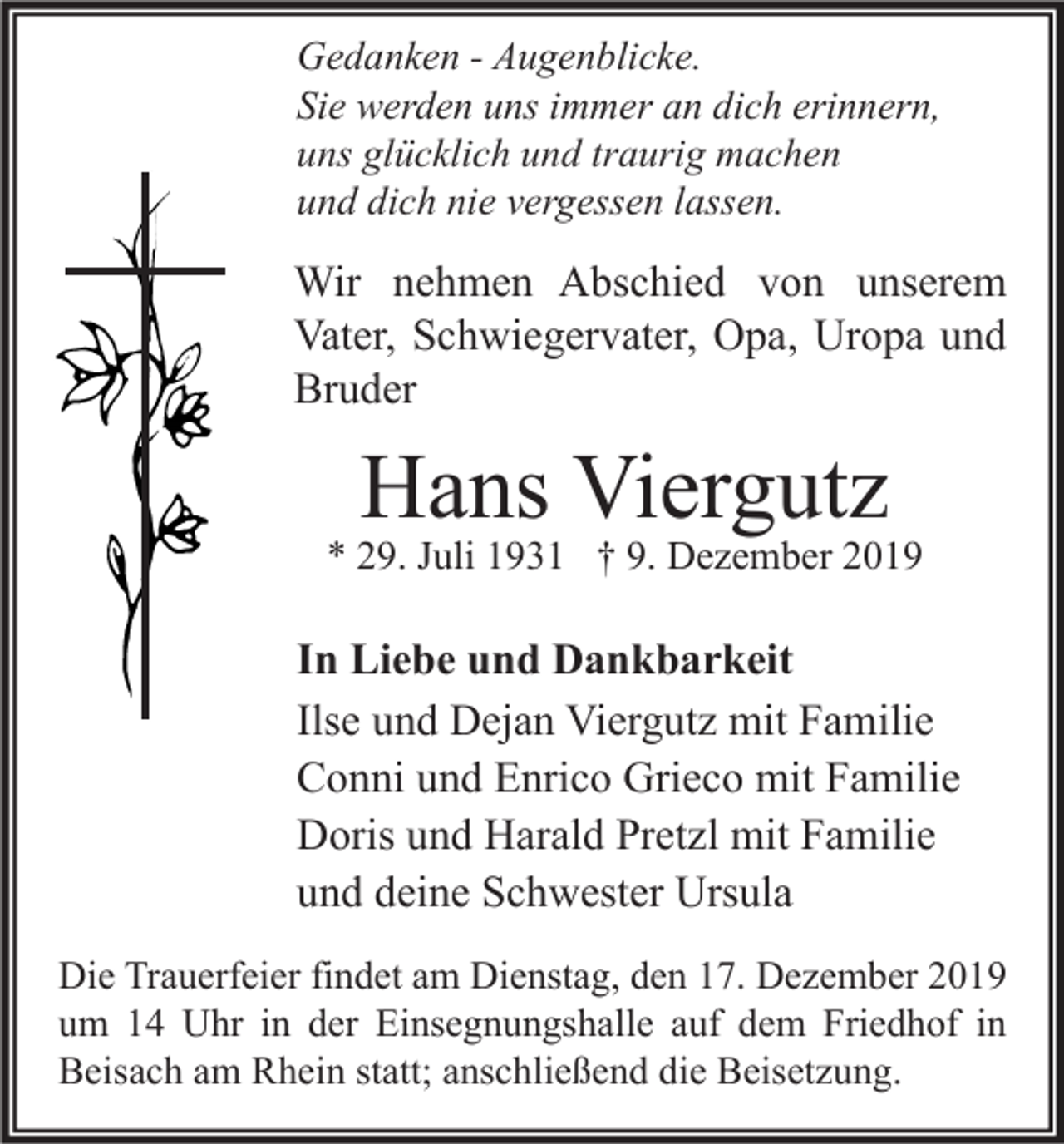 Gedanken - Augenblicke.
Sie werden uns immer an dich erinnern,
uns glücklich und traurig machen
und dich nie vergessen lassen.

Wir nehmen Abschied von unserem Vater, Schwiegervater, Opa, Uropa und Bruder

Hans Viergutz

* 29. Juli 1931 † 9. Dezember 2019

In Liebe und Dankbarkeit
Ilse und Dejan Viergutz mit Familie
Conni und Enrico Grieco mit Familie
Doris und Harald Pretzl mit Familie
und deine Schwester Ursula

Die Trauerfeier findet am Dienstag, den 17. Dezember 2019 um 14 Uhr in der Einsegnungshalle auf dem Friedhof in Beisach am Rhein statt; anschließend die Beisetzung.